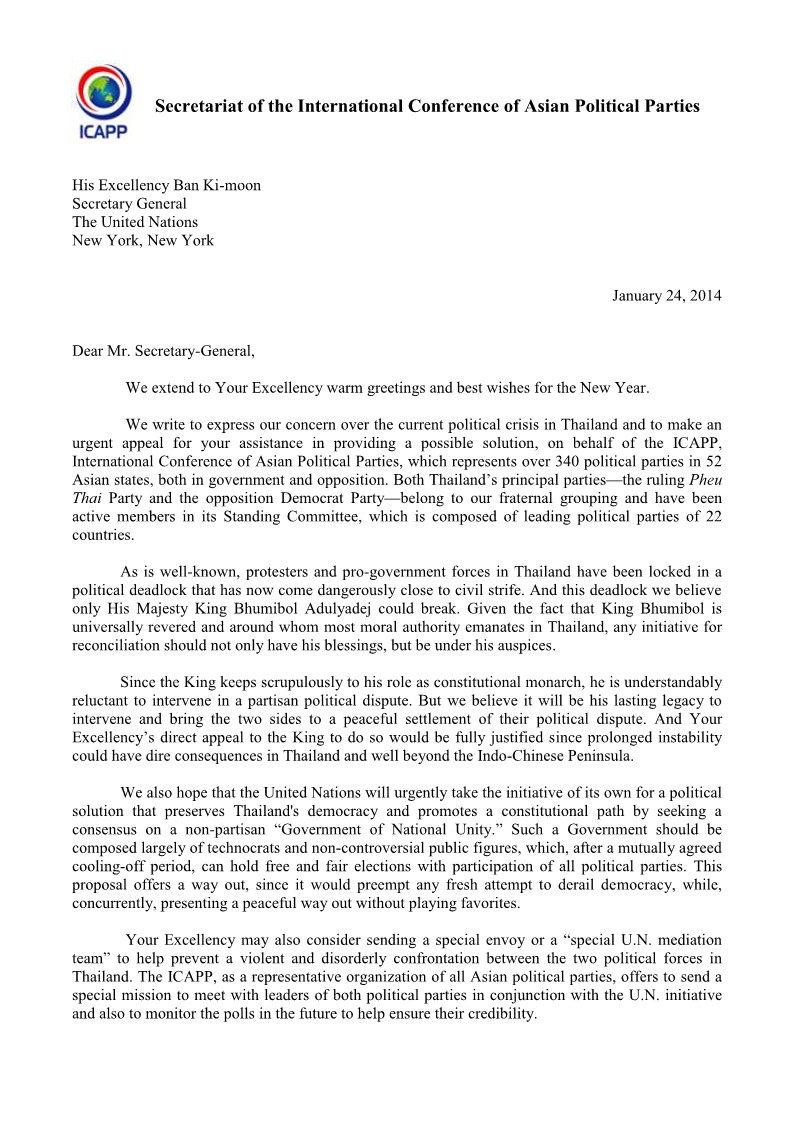 ICAPP

Secretariat of the International Conference of Asian Political Parties

His Excellency Ban Ki-moon
Secretary General
The United Nations
New York, New York

January 24, 2014

Dear Mr. Secretary-General,

We extend to Your Excellency warm greetings and best wishes for the New Year.

We write to express our concern over the current political crisis in Thailand and to make an urgent appeal for your assistance in providing a possible solution, on behalf of the ICAPP, International Conference of Asian Political Parties, which represents over 340 political parties in 52 Asian states, both in government and opposition. Both Thailand's principal parties—the ruling Pheu Thai Party and the opposition Democrat Party—belong to our fraternal grouping and have been active members in its Standing Committee, which is composed of leading political parties of 22 countries.

As is well-known, protesters and pro-government forces in Thailand have been locked in a political deadlock that has now come dangerously close to civil strife. And this deadlock we believe only His Majesty King Bhumibol Adulyadej could break. Given the fact that King Bhumibol is universally revered and around whom most moral authority emanates in Thailand, any initiative for reconciliation should not only have his blessings, but be under his auspices.

Since the King keeps scrupulously to his role as constitutional monarch, he is understandably reluctant to intervene in a partisan political dispute. But we believe it will be his lasting legacy to intervene and bring the two sides to a peaceful settlement of their political dispute. And Your Excellency's direct appeal to the King to do so would be fully justified since prolonged instability could have dire consequences in Thailand and well beyond the Indo-Chinese Peninsula.

We also hope that the United Nations will urgently take the initiative of its own for a political solution that preserves Thailand's democracy and promotes a constitutional path by seeking a consensus on a non-partisan "Government of National Unity." Such a Government should be composed largely of technocrats and non-controversial public figures, which, after a mutually agreed cooling-off period, can hold free and fair elections with participation of all political parties. This proposal offers a way out, since it would preempt any fresh attempt to derail democracy, while, concurrently, presenting a peaceful way out without playing favorites.

Your Excellency may also consider sending a special envoy or a "special U.N. mediation team" to help prevent a violent and disorderly confrontation between the two political forces in Thailand. The ICAPP, as a representative organization of all Asian political parties, offers to send a special mission to meet with leaders of both political parties in conjunction with the U.N. initiative and also to monitor the polls in the future to help ensure their credibility.